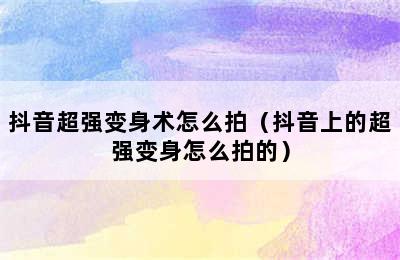 抖音超强变身术怎么拍（抖音上的超强变身怎么拍的）